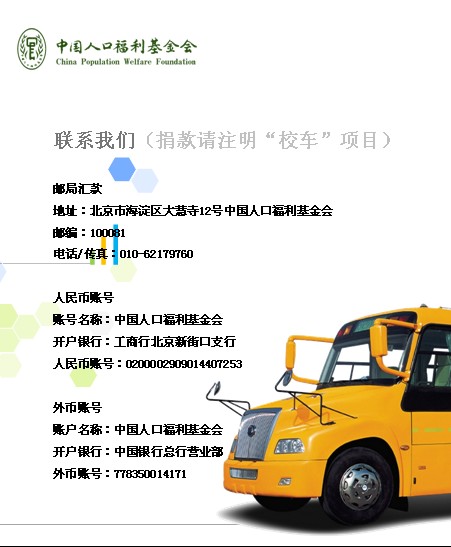 中国人口福利基金会
China Population Welfare Foundation

联系我们（捐款请注明“校车”项目）

邮局汇款
地址：北京市海淀区大慧寺12号中国人口福利基金会
邮编：100081
电话/传真：010-62179760

人民币账号
账号名称：中国人口福利基金会
开户银行：工商行北京新街口支行
人民币账号：0200002909014407253

外币账号
账户名称：中国人口福利基金会
开户银行：中国银行总行营业部
外币账号：778350014171